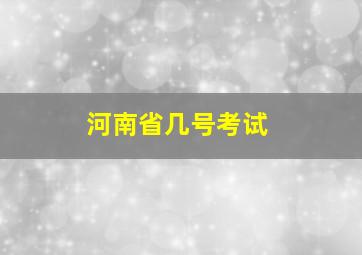 河南省几号考试